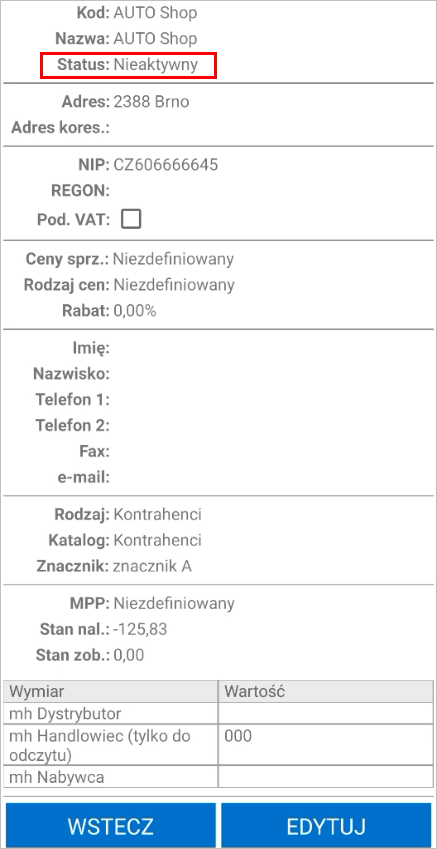 Kod: AUTO Shop
Nazwa: AUTO Shop
Status: Nieaktywny

Adres: 2388 Brno
Adres kores.:

NIP: CZ606666645
REGON:
Pod. VAT:

Ceny sprz.: Niezdefiniowany
Rodzaj cen: Niezdefiniowany
Rabat: 0,00%

Imię:
Nazwisko:
Telefon 1:
Telefon 2:
Fax:
e-mail:

Rodzaj: Kontrahenci
Katalog: Kontrahenci
Znacznik: znacznik A

MPP: Niezdefiniowany
Stan nal.: -125,83
Stan zob.: 0,00

| Wymiar | Wartość |
|---|---|
| mh Dystrybutor | |
| mh Handlowiec (tylko do odczytu) | 000 |
| mh Nabywca | |

WSTECZ
EDYTUJ